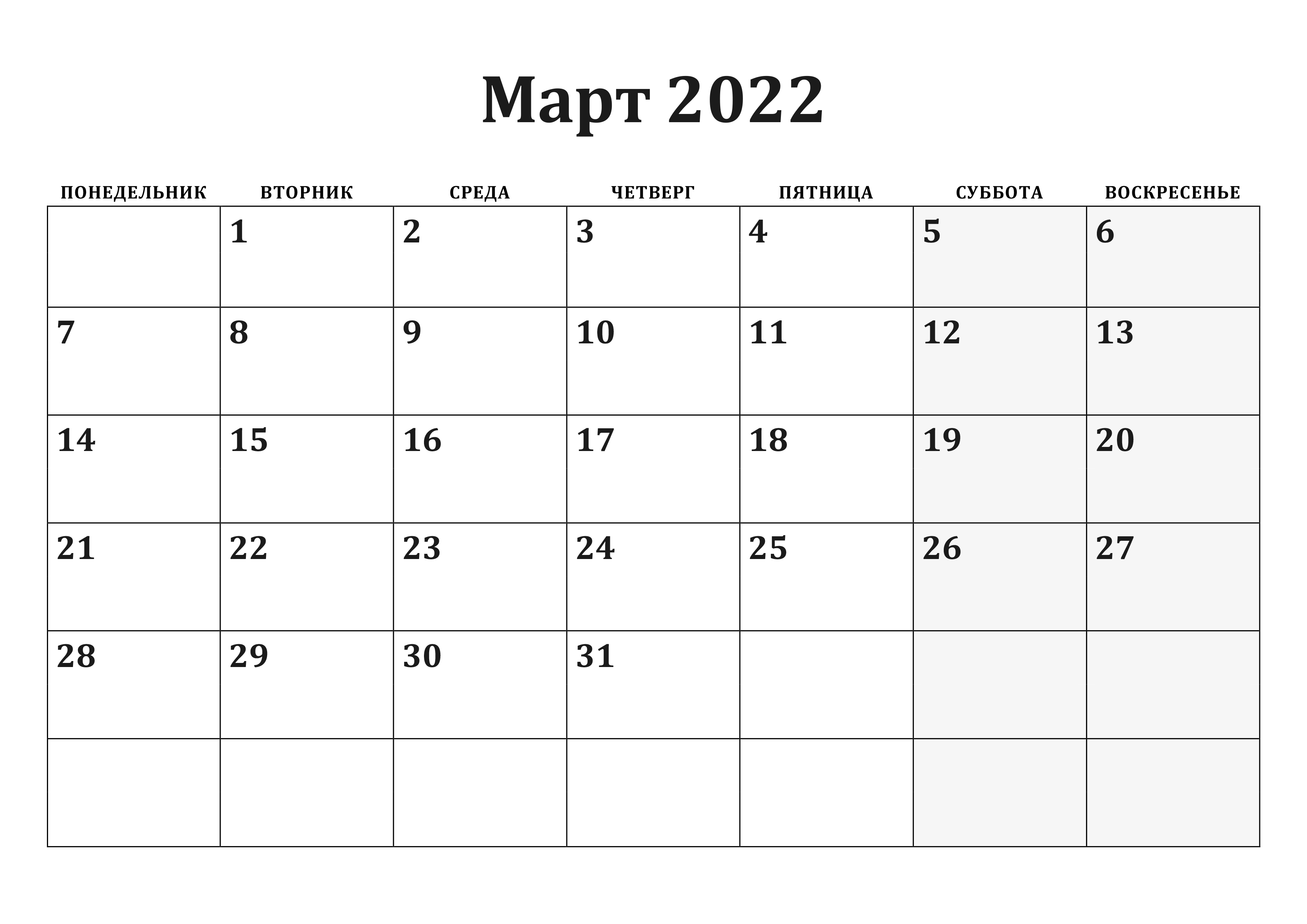 Март 2022

| ПОНЕДЕЛЬНИК | ВТОРНИК | СРЕДА | ЧЕТВЕРГ | ПЯТНИЦА | СУББОТА | ВОСКРЕСЕНЬЕ |
|---|---|---|---|---|---|---|
| | 1 | 2 | 3 | 4 | 5 | 6 |
| 7 | 8 | 9 | 10 | 11 | 12 | 13 |
| 14 | 15 | 16 | 17 | 18 | 19 | 20 |
| 21 | 22 | 23 | 24 | 25 | 26 | 27 |
| 28 | 29 | 30 | 31 | | | |
| | | | | | | |